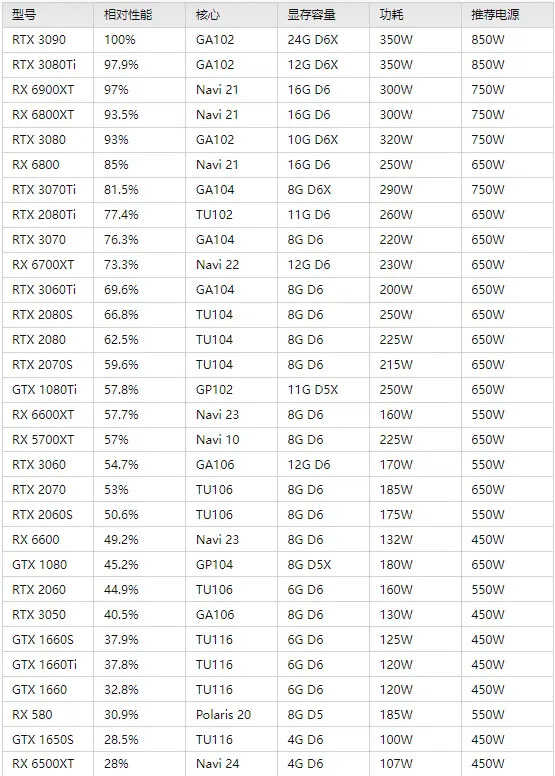 | 型号 | 相对性能 | 核心 | 显存容量 | 功耗 | 推荐电源 |
|---|---|---|---|---|---|
| RTX 3090 | 100% | GA102 | 24G D6X | 350W | 850W |
| RTX 3080Ti | 97.9% | GA102 | 12G D6X | 350W | 850W |
| RX 6900XT | 97% | Navi 21 | 16G D6 | 300W | 750W |
| RX 6800XT | 93.5% | Navi 21 | 16G D6 | 300W | 750W |
| RTX 3080 | 93% | GA102 | 10G D6X | 320W | 750W |
| RX 6800 | 85% | Navi 21 | 16G D6 | 250W | 650W |
| RTX 3070Ti | 81.5% | GA104 | 8G D6X | 290W | 750W |
| RTX 2080Ti | 77.4% | TU102 | 11G D6 | 260W | 650W |
| RTX 3070 | 76.3% | GA104 | 8G D6 | 220W | 650W |
| RX 6700XT | 73.3% | Navi 22 | 12G D6 | 230W | 650W |
| RTX 3060Ti | 69.6% | GA104 | 8G D6 | 200W | 650W |
| RTX 2080S | 66.8% | TU104 | 8G D6 | 250W | 650W |
| RTX 2080 | 62.5% | TU104 | 8G D6 | 225W | 650W |
| RTX 2070S | 59.6% | TU104 | 8G D6 | 215W | 650W |
| GTX 1080Ti | 57.8% | GP102 | 11G D5X | 250W | 650W |
| RX 6600XT | 57.7% | Navi 23 | 8G D6 | 160W | 550W |
| RX 5700XT | 57% | Navi 10 | 8G D6 | 225W | 650W |
| RTX 3060 | 54.7% | GA106 | 12G D6 | 170W | 550W |
| RTX 2070 | 53% | TU106 | 8G D6 | 185W | 650W |
| RTX 2060S | 50.6% | TU106 | 8G D6 | 175W | 550W |
| RX 6600 | 49.2% | Navi 23 | 8G D6 | 132W | 450W |
| GTX 1080 | 45.2% | GP104 | 8G D5X | 180W | 650W |
| RTX 2060 | 44.9% | TU106 | 6G D6 | 160W | 550W |
| RTX 3050 | 40.5% | GA106 | 8G D6 | 130W | 450W |
| GTX 1660S | 37.9% | TU116 | 6G D6 | 125W | 450W |
| GTX 1660Ti | 37.8% | TU116 | 6G D6 | 120W | 450W |
| GTX 1660 | 32.8% | TU116 | 6G D6 | 120W | 450W |
| RX 580 | 30.9% | Polaris 20 | 8G D5 | 185W | 550W |
| GTX 1650S | 28.5% | TU116 | 4G D6 | 100W | 450W |
| RX 6500XT | 28% | Navi 24 | 4G D6 | 107W | 450W |